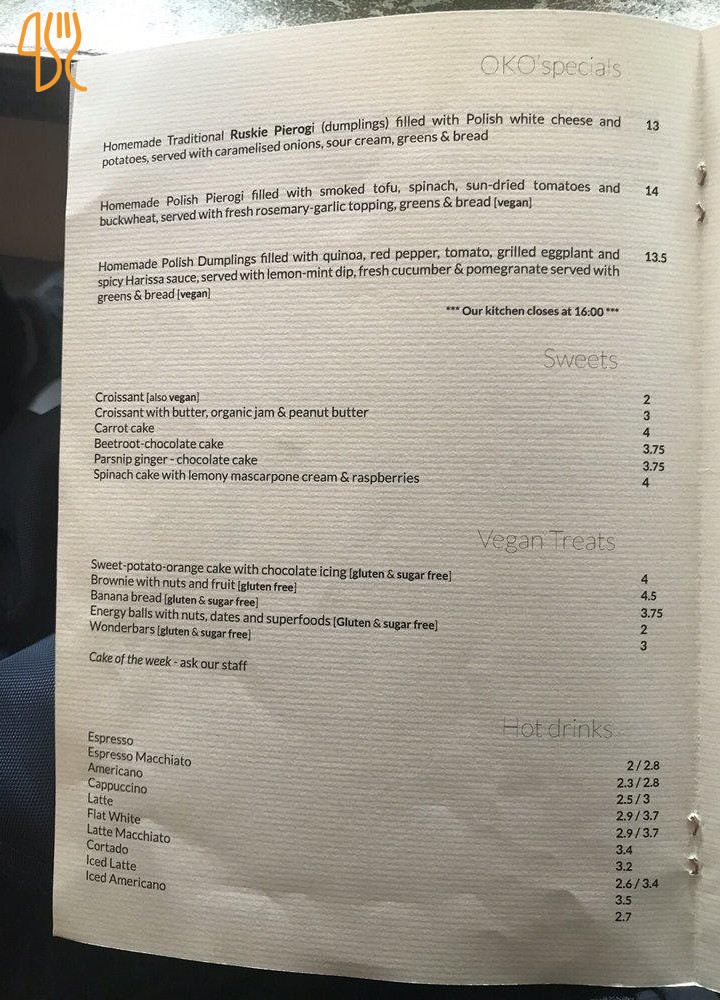 OKO'specials

Homemade Traditional Ruskie Pierogi (dumplings) filled with Polish white cheese and potatoes, served with caramelised onions, sour cream, greens & bread 13

Homemade Polish Pierogi filled with smoked tofu, spinach, sun-dried tomatoes and buckwheat, served with fresh rosemary-garlic topping, greens & bread [vegan] 14

Homemade Polish Dumplings filled with quinoa, red pepper, tomato, grilled eggplant and spicy Harissa sauce, served with lemon-mint dip, fresh cucumber & pomegranate served with greens & bread [vegan] 13.5

*** Our kitchen closes at 16:00 ***

Sweets

Croissant [also vegan] 2
Croissant with butter, organic jam & peanut butter 3
Carrot cake 4
Beetroot-chocolate cake 3.75
Parsnip ginger - chocolate cake 3.75
Spinach cake with lemony mascarpone cream & raspberries 4

Vegan Treats

Sweet-potato-orange cake with chocolate icing [gluten & sugar free] 4
Brownie with nuts and fruit [gluten free] 4.5
Banana bread [gluten & sugar free] 3.75
Energy balls with nuts, dates and superfoods [Gluten & sugar free] 2
Wonderbars [gluten & sugar free] 3
Cake of the week - ask our staff

Hot drinks

Espresso 2 / 2.8
Espresso Macchiato 2.3 / 2.8
Americano 2.5 / 3
Cappuccino 2.9 / 3.7
Latte 2.9 / 3.7
Flat White 3.4
Latte Macchiato 3.2
Cortado 2.6 / 3.4
Iced Latte 3.5
Iced Americano 2.7